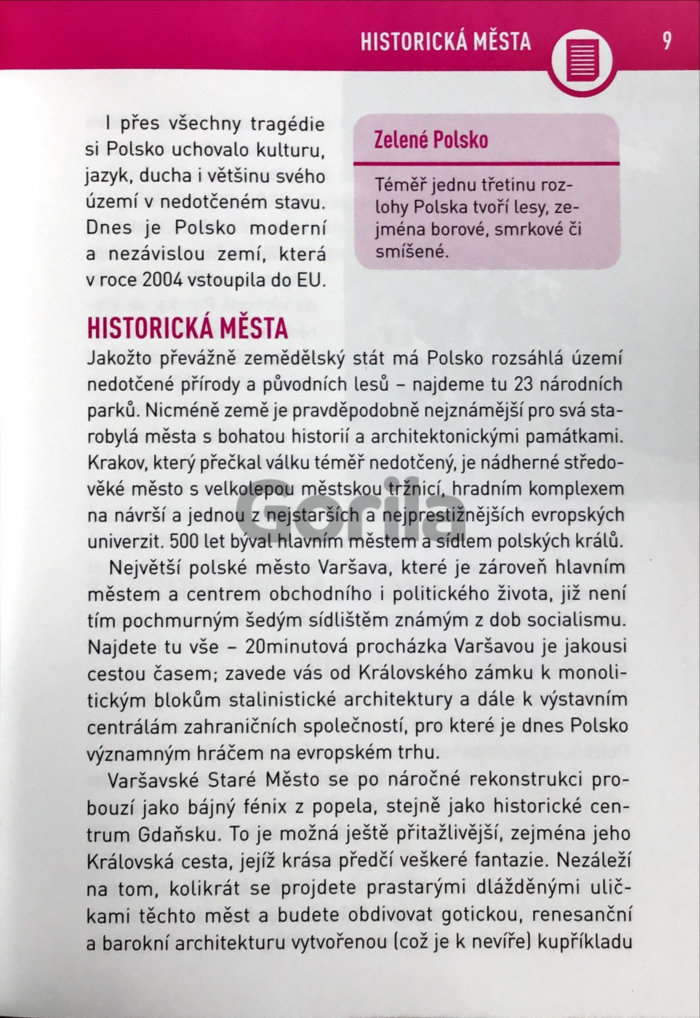 HISTORICKÁ MĚSTA 9

I přes všechny tragédie si Polsko uchovalo kulturu, jazyk, ducha i většinu svého území v nedotčeném stavu. Dnes je Polsko moderní a nezávislou zemí, která v roce 2004 vstoupila do EU.

Zelené Polsko

Téměř jednu třetinu rozlohy Polska tvoří lesy, zejména borové, smrkové či smíšené.

HISTORICKÁ MĚSTA

Jakožto převážně zemědělský stát má Polsko rozsáhlá území nedotčené přírody a původních lesů – najdeme tu 23 národních parků. Nicméně země je pravděpodobně nejznámější pro svá starobylá města s bohatou historií a architektonickými památkami. Krakov, který přečkal válku téměř nedotčený, je nádherné středověké město s velkolepou městskou tržnicí, hradním komplexem na návrší a jednou z nejstarších a nejprestižnějších evropských univerzit. 500 let býval hlavním městem a sídlem polských králů.

Největší polské město Varšava, které je zároveň hlavním městem a centrem obchodního i politického života, již není tím pochmurným šedým sídlištěm známým z dob socialismu. Najdete tu vše – 20minutová procházka Varšavou je jakousi cestou časem; zavede vás od Královského zámku k monolitickým blokům stalinistické architektury a dále k výstavním centrálám zahraničních společností, pro které je dnes Polsko významným hráčem na evropském trhu.

Varšavské Staré Město se po náročné rekonstrukci probouzí jako bájný fénix z popela, stejně jako historické centrum Gdaňsku. To je možná ještě přitažlivější, zejména jeho Královská cesta, jejíž krása předčí veškeré fantazie. Nezáleží na tom, kolikrát se projdete prastarými dlážděnými uličkami těchto měst a budete obdivovat gotickou, renesanční a barokní architekturu vytvořenou (což je k nevíře) kupříkladu

Gorila